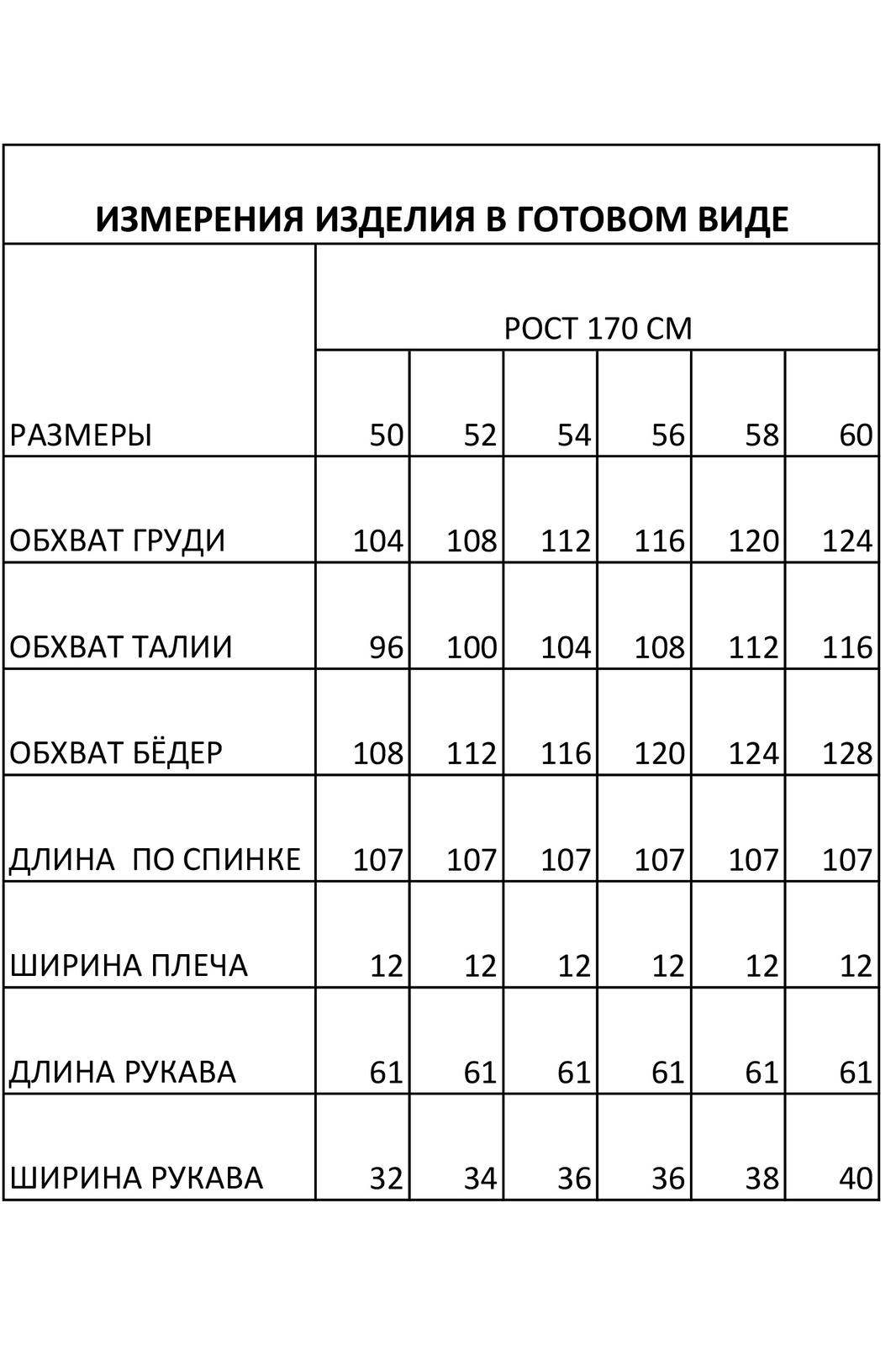 ИЗМЕРЕНИЯ ИЗДЕЛИЯ В ГОТОВОМ ВИДЕ

|  | РОСТ 170 СМ |  |  |  |  |  |
|---|---|---|---|---|---|---|
| РАЗМЕРЫ | 50 | 52 | 54 | 56 | 58 | 60 |
| ОБХВАТ ГРУДИ | 104 | 108 | 112 | 116 | 120 | 124 |
| ОБХВАТ ТАЛИИ | 96 | 100 | 104 | 108 | 112 | 116 |
| ОБХВАТ БЁДЕР | 108 | 112 | 116 | 120 | 124 | 128 |
| ДЛИНА  ПО СПИНКЕ | 107 | 107 | 107 | 107 | 107 | 107 |
| ШИРИНА ПЛЕЧА | 12 | 12 | 12 | 12 | 12 | 12 |
| ДЛИНА РУКАВА | 61 | 61 | 61 | 61 | 61 | 61 |
| ШИРИНА РУКАВА | 32 | 34 | 36 | 36 | 38 | 40 |